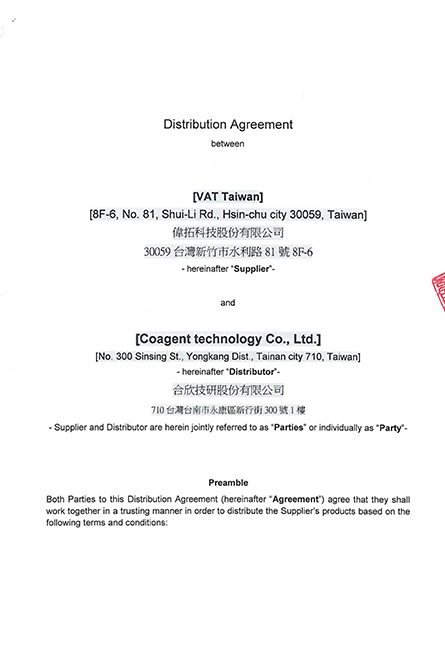 Distribution Agreement

between

[VAT Taiwan]

[8F-6, No. 81, Shui-Li Rd., Hsin-chu city 30059, Taiwan]

偉拓科技股份有限公司

30059 台灣新竹市水利路 81 號 8F-6

- hereinafter "Supplier"-

and

[Coagent technology Co., Ltd.]

[No. 300 Sinsing St., Yongkang Dist., Tainan city 710, Taiwan]

- hereinafter "Distributor"-

合欣技研股份有限公司

710 台灣台南市永康區新行街 300 號 1 樓

- Supplier and Distributor are herein jointly referred to as "Parties" or individually as "Party"-

Preamble

Both Parties to this Distribution Agreement (hereinafter "Agreement") agree that they shall work together in a trusting manner in order to distribute the Supplier's products based on the following terms and conditions: